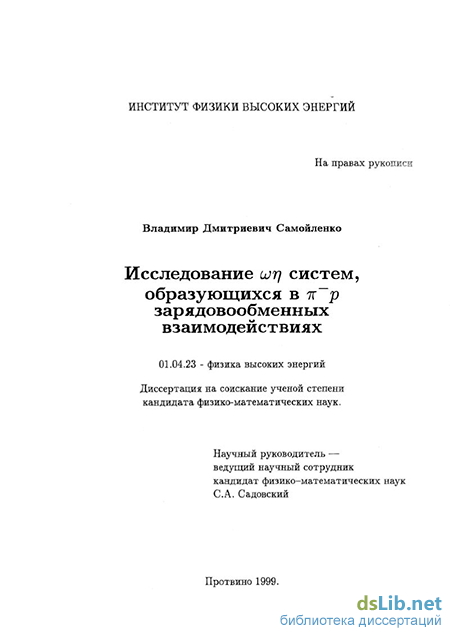 ИНСТИТУТ ФИЗИКИ ВЫСОКИХ ЭНЕРГИЙ

На правах рукописи

Владимир Дмитриевич Самойленко

Исследование $\omega\eta$ систем, образующихся в $\pi^- p$ зарядовообменных взаимодействиях

01.04.23 - физика высоких энергий

Диссертация на соискание ученой степени кандидата физико-математических наук.

Научный руководитель — ведущий научный сотрудник кандидат физико–математических наук С.А. Садовский

Протвино 1999.

dsLib.net
библиотека диссертаций